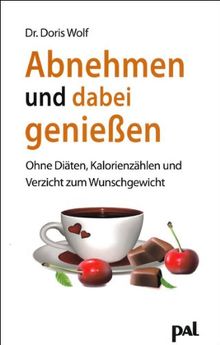 Dr. Doris Wolf

Abnehmen und dabei genießen

Ohne Diäten, Kalorienzählen und Verzicht zum Wunschgewicht

pal